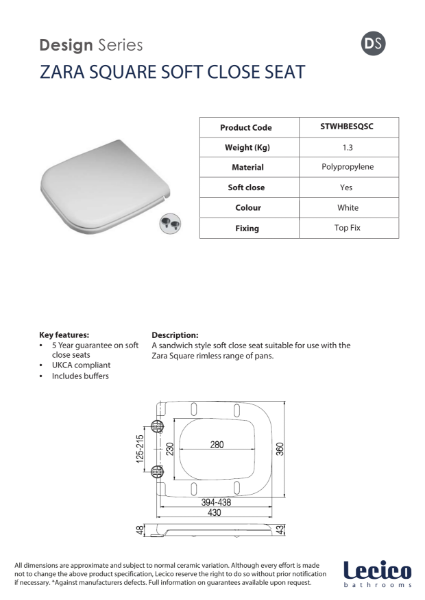 Design Series

DS

ZARA SQUARE SOFT CLOSE SEAT

| Product Code | STWHBESQSC |
|---|---|
| Weight (Kg) | 1.3 |
| Material | Polypropylene |
| Soft close | Yes |
| Colour | White |
| Fixing | Top Fix |

Key features:
• 5 Year guarantee on soft close seats
• UKCA compliant
• Includes buffers

Description:
A sandwich style soft close seat suitable for use with the Zara Square rimless range of pans.

125-215
230
280
360
394-438
430
48
43

All dimensions are approximate and subject to normal ceramic variation. Although every effort is made not to change the above product specification, Lecico reserve the right to do so without prior notification if necessary. *Against manufacturers defects. Full information on guarantees available upon request.

Lecico
bathrooms